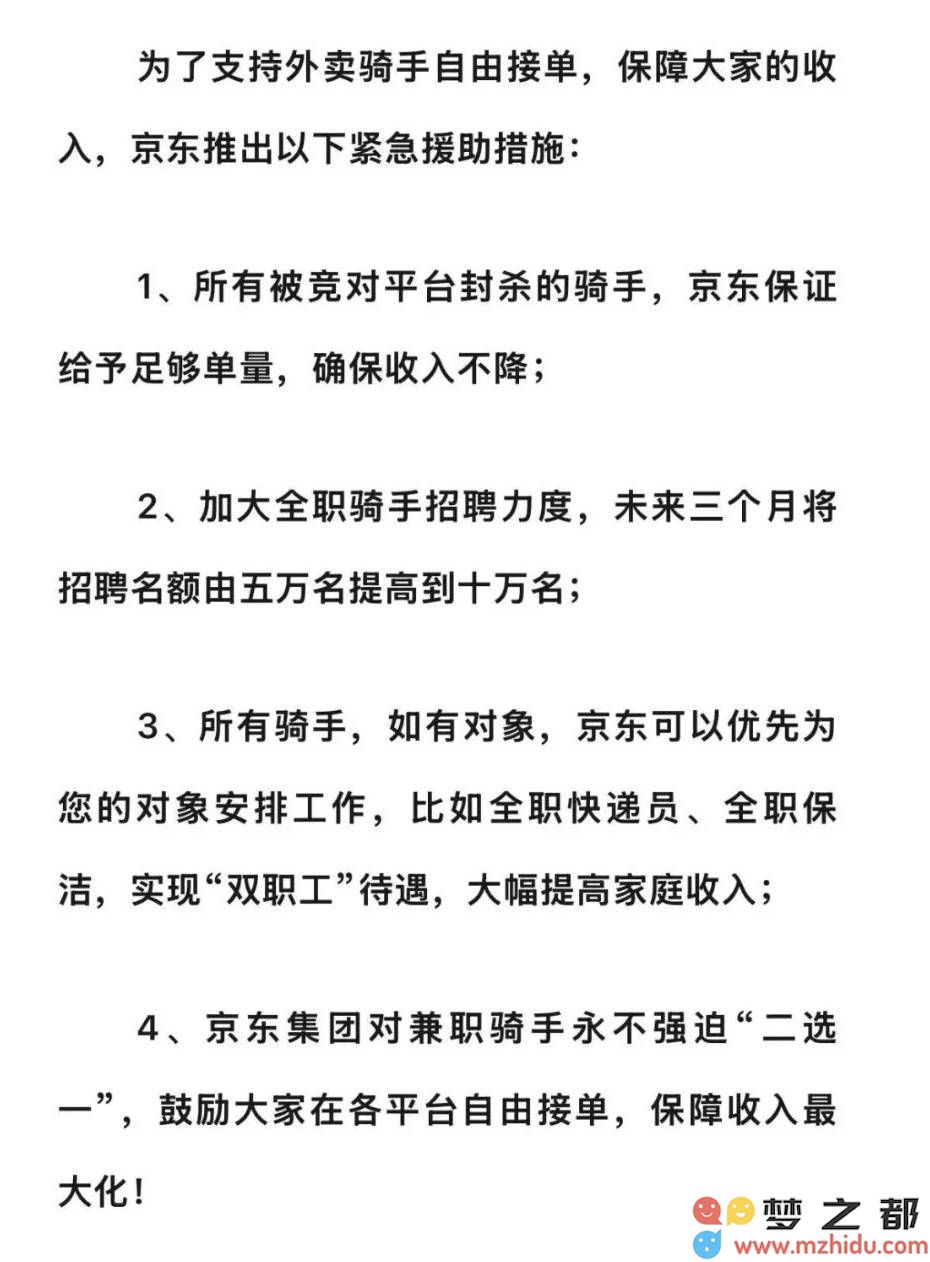 为了支持外卖骑手自由接单，保障大家的收入，京东推出以下紧急援助措施：

1、所有被竞对平台封杀的骑手，京东保证给予足够单量，确保收入不降；

2、加大全职骑手招聘力度，未来三个月将招聘名额由五万名提高到十万名；

3、所有骑手，如有对象，京东可以优先为您的对象安排工作，比如全职快递员、全职保洁，实现“双职工”待遇，大幅提高家庭收入；

4、京东集团对兼职骑手永不强迫“二选一”，鼓励大家在各平台自由接单，保障收入最大化！

梦之都
www.mzhidu.com